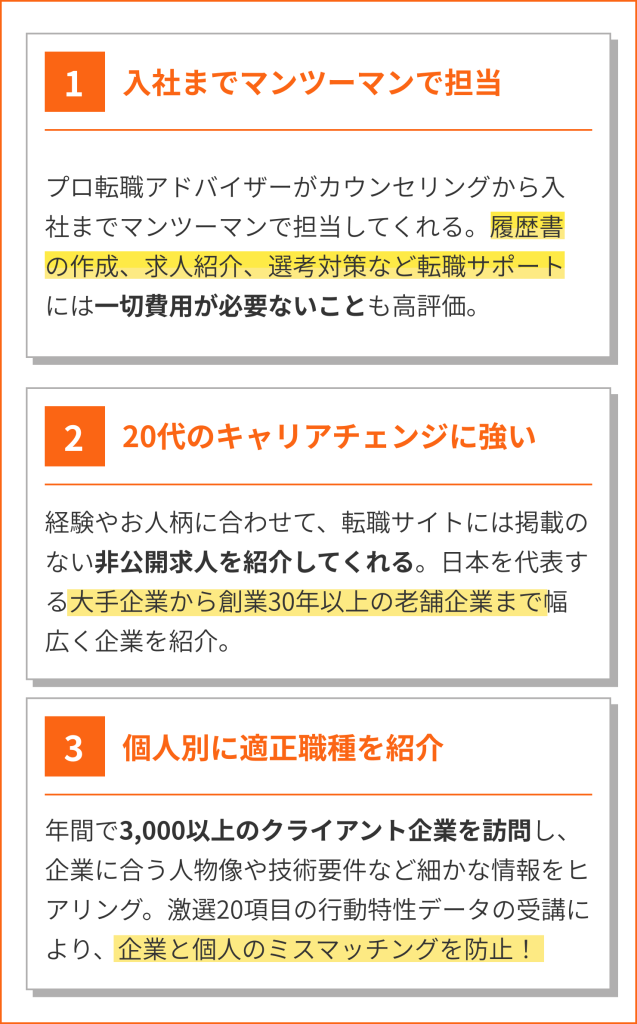 1 入社までマンツーマンで担当

プロ転職アドバイザーがカウンセリングから入社までマンツーマンで担当してくれる。履歴書の作成、求人紹介、選考対策など転職サポートには一切費用が必要ないことも高評価。

2 20代のキャリアチェンジに強い

経験やお人柄に合わせて、転職サイトには掲載のない非公開求人を紹介してくれる。日本を代表する大手企業から創業30年以上の老舗企業まで幅広く企業を紹介。

3 個人別に適正職種を紹介

年間で3,000以上のクライアント企業を訪問し、企業に合う人物像や技術要件など細かな情報をヒアリング。激選20項目の行動特性データの受講により、企業と個人のミスマッチングを防止！